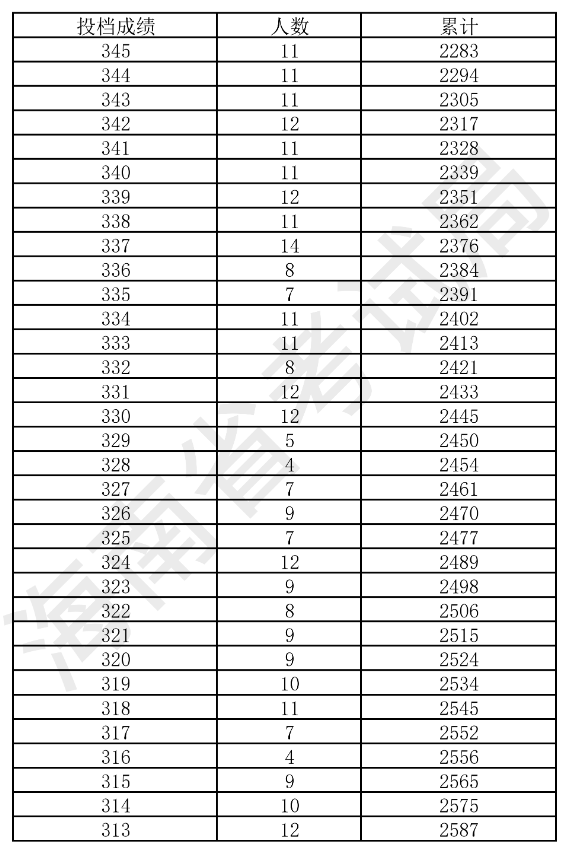 | 投档成绩 | 人数 | 累计 |
|---|---|---|
| 345 | 11 | 2283 |
| 344 | 11 | 2294 |
| 343 | 11 | 2305 |
| 342 | 12 | 2317 |
| 341 | 11 | 2328 |
| 340 | 11 | 2339 |
| 339 | 12 | 2351 |
| 338 | 11 | 2362 |
| 337 | 14 | 2376 |
| 336 | 8 | 2384 |
| 335 | 7 | 2391 |
| 334 | 11 | 2402 |
| 333 | 11 | 2413 |
| 332 | 8 | 2421 |
| 331 | 12 | 2433 |
| 330 | 12 | 2445 |
| 329 | 5 | 2450 |
| 328 | 4 | 2454 |
| 327 | 7 | 2461 |
| 326 | 9 | 2470 |
| 325 | 7 | 2477 |
| 324 | 12 | 2489 |
| 323 | 9 | 2498 |
| 322 | 8 | 2506 |
| 321 | 9 | 2515 |
| 320 | 9 | 2524 |
| 319 | 10 | 2534 |
| 318 | 11 | 2545 |
| 317 | 7 | 2552 |
| 316 | 4 | 2556 |
| 315 | 9 | 2565 |
| 314 | 10 | 2575 |
| 313 | 12 | 2587 |

海南省考试局